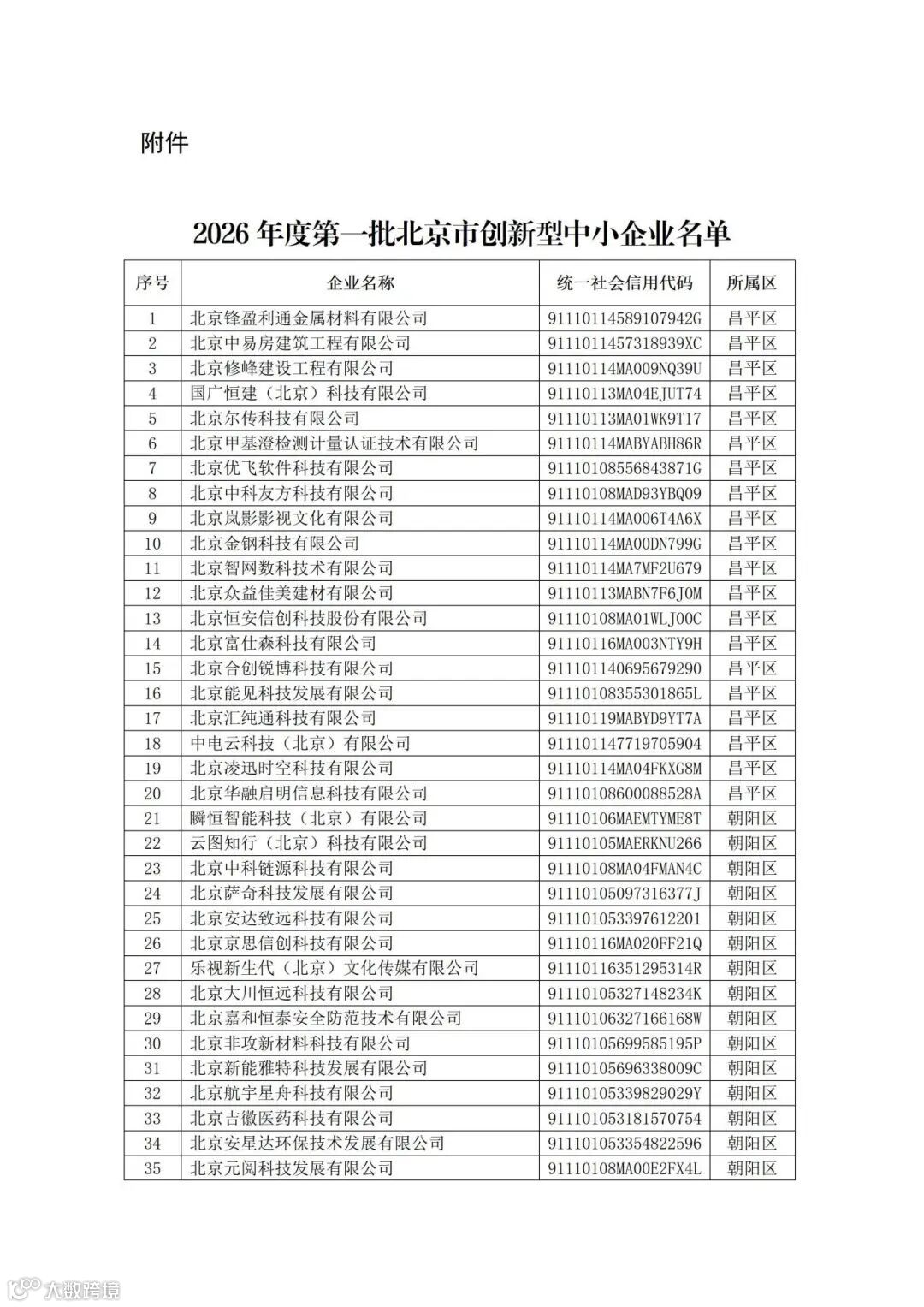 附件

2026 年度第一批北京市创新型中小企业名单

| 序号 | 企业名称 | 统一社会信用代码 | 所属区 |
|---|---|---|---|
| 1 | 北京锋盈利通金属材料有限公司 | 91110114589107942G | 昌平区 |
| 2 | 北京中易房建筑工程有限公司 | 9111011457318939XC | 昌平区 |
| 3 | 北京修峰建设工程有限公司 | 91110114MA009NQ39U | 昌平区 |
| 4 | 国广恒建（北京）科技有限公司 | 91110113MA04EJUT74 | 昌平区 |
| 5 | 北京尔传科技有限公司 | 91110113MA01WK9T17 | 昌平区 |
| 6 | 北京甲基澄检测计量认证技术有限公司 | 91110114MABYABH86R | 昌平区 |
| 7 | 北京优飞软件科技有限公司 | 91110108556843871G | 昌平区 |
| 8 | 北京中科友方科技有限公司 | 91110108MAD93YBQ09 | 昌平区 |
| 9 | 北京岚影影视文化有限公司 | 91110114MA006T4A6X | 昌平区 |
| 10 | 北京金钢科技有限公司 | 91110114MA00DN799G | 昌平区 |
| 11 | 北京智网数科技术有限公司 | 91110114MA7MF2U679 | 昌平区 |
| 12 | 北京众益佳美建材有限公司 | 91110113MABN7F6J0M | 昌平区 |
| 13 | 北京恒安信创科技股份有限公司 | 91110108MA01WLJ00C | 昌平区 |
| 14 | 北京富仕森科技有限公司 | 91110116MA003NTY9H | 昌平区 |
| 15 | 北京合创锐博科技有限公司 | 911101140695679290 | 昌平区 |
| 16 | 北京能见科技发展有限公司 | 91110108355301865L | 昌平区 |
| 17 | 北京汇纯通科技有限公司 | 91110119MABYD9YT7A | 昌平区 |
| 18 | 中电云科技（北京）有限公司 | 911101147719705904 | 昌平区 |
| 19 | 北京凌迅时空科技有限公司 | 91110114MA04FKXG8M | 昌平区 |
| 20 | 北京华融启明信息科技有限公司 | 91110108600088528A | 昌平区 |
| 21 | 瞬恒智能科技（北京）有限公司 | 91110106MAEMTYME8T | 朝阳区 |
| 22 | 云图知行（北京）科技有限公司 | 91110105MAERKNU266 | 朝阳区 |
| 23 | 北京中科链源科技有限公司 | 91110108MA04FMAN4C | 朝阳区 |
| 24 | 北京萨奇科技发展有限公司 | 91110105097316377J | 朝阳区 |
| 25 | 北京安达致远科技有限公司 | 911101053397612201 | 朝阳区 |
| 26 | 北京京思信创科技有限公司 | 91110116MA020FF21Q | 朝阳区 |
| 27 | 乐视新生代（北京）文化传媒有限公司 | 91110116351295314R | 朝阳区 |
| 28 | 北京大川恒远科技有限公司 | 91110105327148234K | 朝阳区 |
| 29 | 北京嘉和恒泰安全防范技术有限公司 | 91110106327166168W | 朝阳区 |
| 30 | 北京非攻新材料科技有限公司 | 91110105699585195P | 朝阳区 |
| 31 | 北京新能雅特科技发展有限公司 | 91110105696338009C | 朝阳区 |
| 32 | 北京航宇星舟科技有限公司 | 91110105339829029Y | 朝阳区 |
| 33 | 北京吉徽医药科技有限公司 | 911101053181570754 | 朝阳区 |
| 34 | 北京安星达环保技术发展有限公司 | 911101053354822596 | 朝阳区 |
| 35 | 北京元阅科技发展有限公司 | 91110108MA00E2FX4L | 朝阳区 |

大数跨境